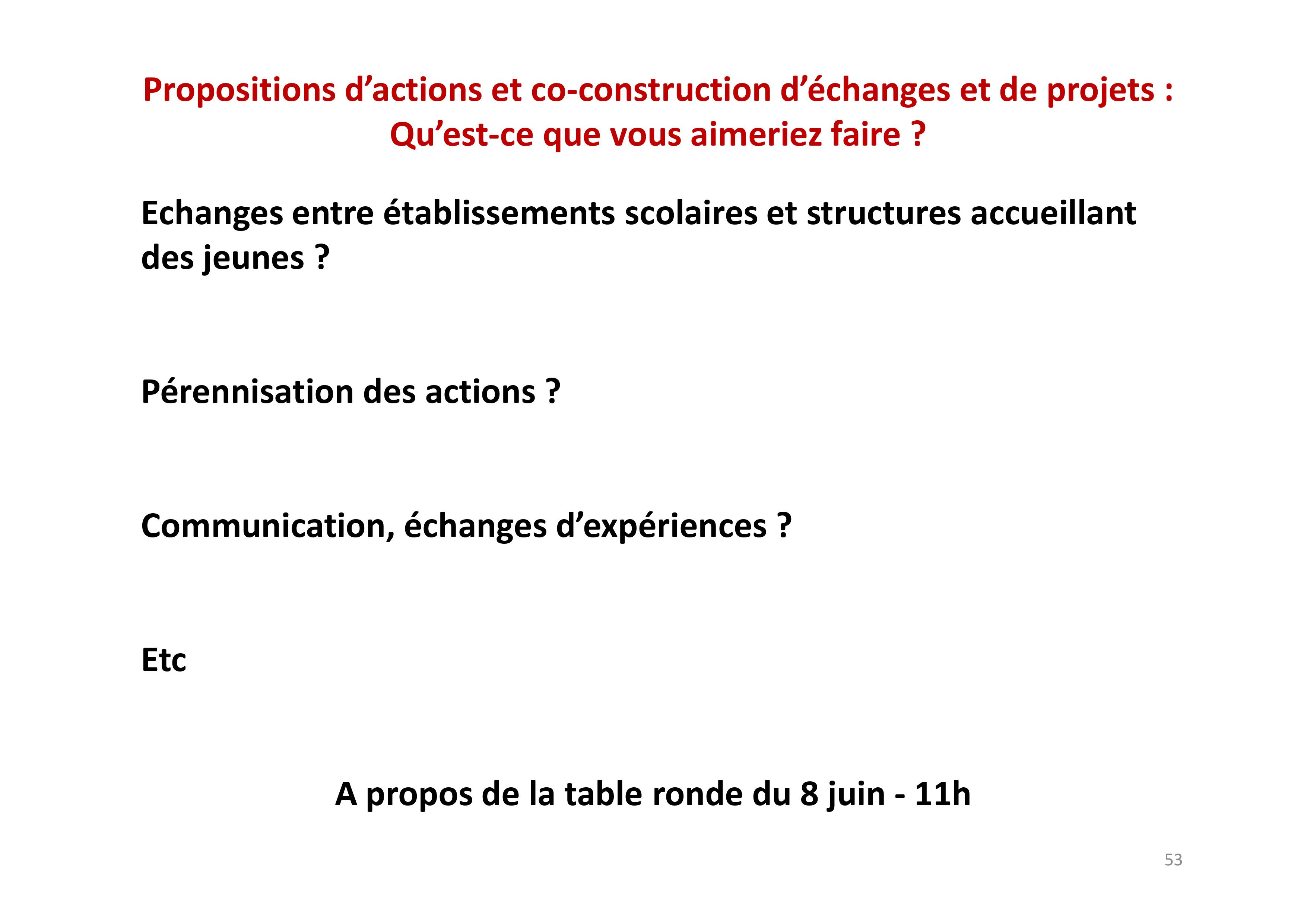 Propositions d’actions et co-construction d’échanges et de projets :
Qu’est-ce que vous aimeriez faire ?

Echanges entre établissements scolaires et structures accueillant des jeunes ?

Pérennisation des actions ?

Communication, échanges d’expériences ?

Etc

A propos de la table ronde du 8 juin - 11h

53